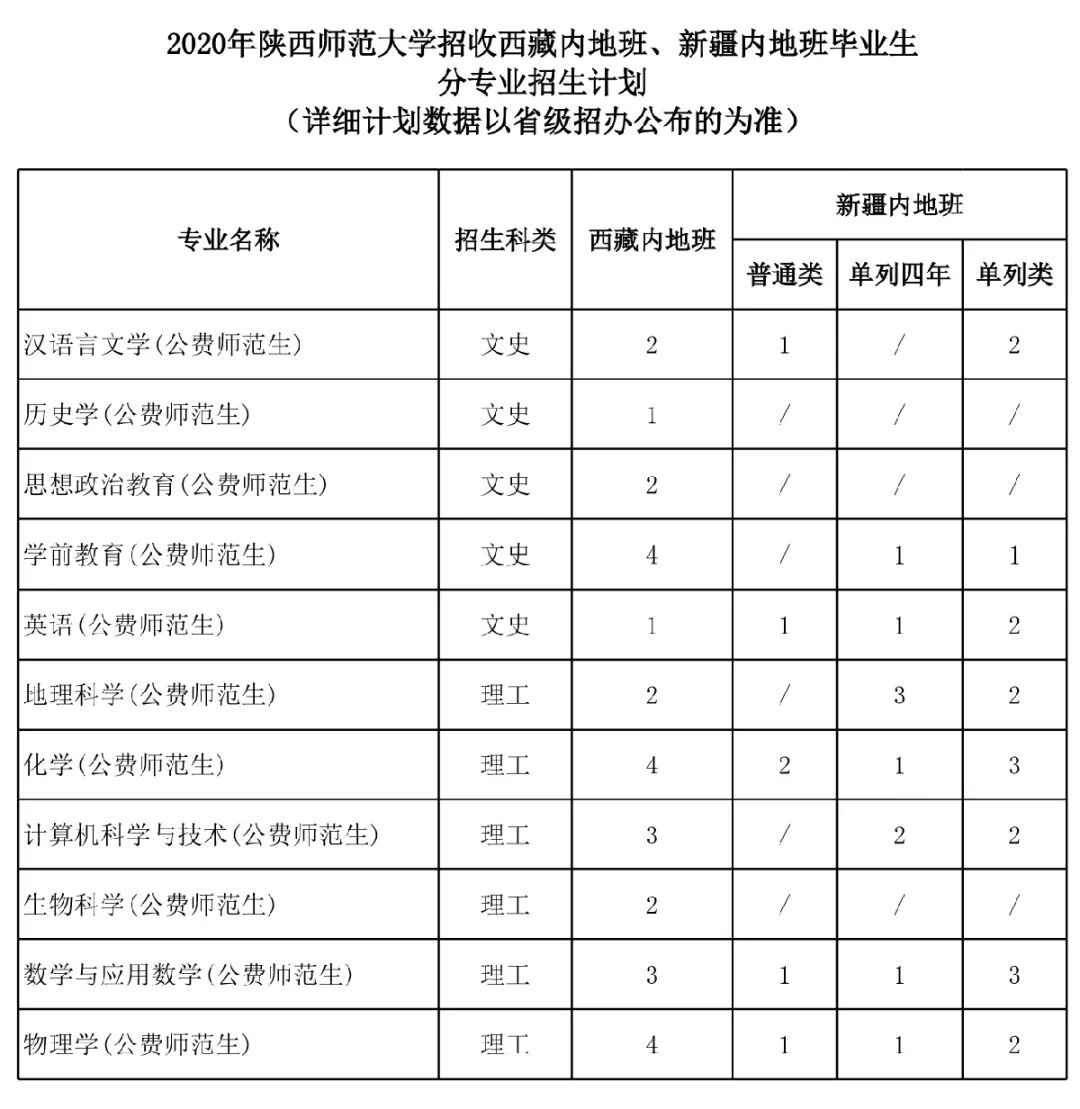 2020年陕西师范大学招收西藏内地班、新疆内地班毕业生
分专业招生计划
（详细计划数据以省级招办公布的为准）

| 专业名称 | 招生科类 | 西藏内地班 | 新疆内地班 普通类 | 新疆内地班 单列四年 | 新疆内地班 单列类 |
|---|---|---|---|---|---|
| 汉语言文学(公费师范生) | 文史 | 2 | 1 | / | 2 |
| 历史学(公费师范生) | 文史 | 1 | / | / | / |
| 思想政治教育(公费师范生) | 文史 | 2 | / | / | / |
| 学前教育(公费师范生) | 文史 | 4 | / | 1 | 1 |
| 英语(公费师范生) | 文史 | 1 | 1 | 1 | 2 |
| 地理科学(公费师范生) | 理工 | 2 | / | 3 | 2 |
| 化学(公费师范生) | 理工 | 4 | 2 | 1 | 3 |
| 计算机科学与技术(公费师范生) | 理工 | 3 | / | 2 | 2 |
| 生物科学(公费师范生) | 理工 | 2 | / | / | / |
| 数学与应用数学(公费师范生) | 理工 | 3 | 1 | 1 | 3 |
| 物理学(公费师范生) | 理工 | 4 | 1 | 1 | 2 |